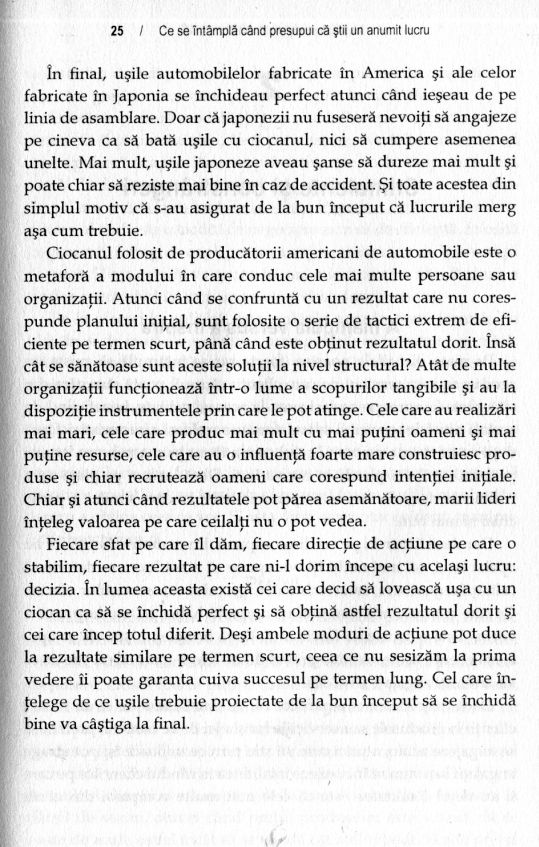 25 / Ce se întâmplă când presupui că știi un anumit lucru

În final, ușile automobilelor fabricate în America și ale celor fabricate în Japonia se închideau perfect atunci când ieșeau de pe linia de asamblare. Doar că japonezii nu fuseseră nevoiți să angajeze pe cineva ca să bată ușile cu ciocanul, nici să cumpere asemenea unelte. Mai mult, ușile japoneze aveau șanse să dureze mai mult și poate chiar să reziste mai bine în caz de accident. Și toate acestea din simplul motiv că s-au asigurat de la bun început că lucrurile merg așa cum trebuie.

Ciocanul folosit de producătorii americani de automobile este o metaforă a modului în care conduc cele mai multe persoane sau organizații. Atunci când se confruntă cu un rezultat care nu corespunde planului inițial, sunt folosite o serie de tactici extrem de eficiente pe termen scurt, până când este obținut rezultatul dorit. Însă cât se sănătoase sunt aceste soluții la nivel structural? Atât de multe organizații funcționează într-o lume a scopurilor tangibile și au la dispoziție instrumentele prin care le pot atinge. Cele care au realizări mai mari, cele care produc mai mult cu mai puțini oameni și mai puține resurse, cele care au o influență foarte mare construiesc produse și chiar recrutează oameni care corespund intenției inițiale. Chiar și atunci când rezultatele pot părea asemănătoare, marii lideri înțeleg valoarea pe care ceilalți nu o pot vedea.

Fiecare sfat pe care îl dăm, fiecare direcție de acțiune pe care o stabilim, fiecare rezultat pe care ni-l dorim începe cu același lucru: decizia. În lumea aceasta există cei care decid să lovească ușa cu un ciocan ca să se închidă perfect și să obțină astfel rezultatul dorit și cei care încep totul diferit. Deși ambele moduri de acțiune pot duce la rezultate similare pe termen scurt, ceea ce nu sesizăm la prima vedere îi poate garanta cuiva succesul pe termen lung. Cel care înțelege de ce ușile trebuie proiectate de la bun început să se închidă bine va câștiga la final.